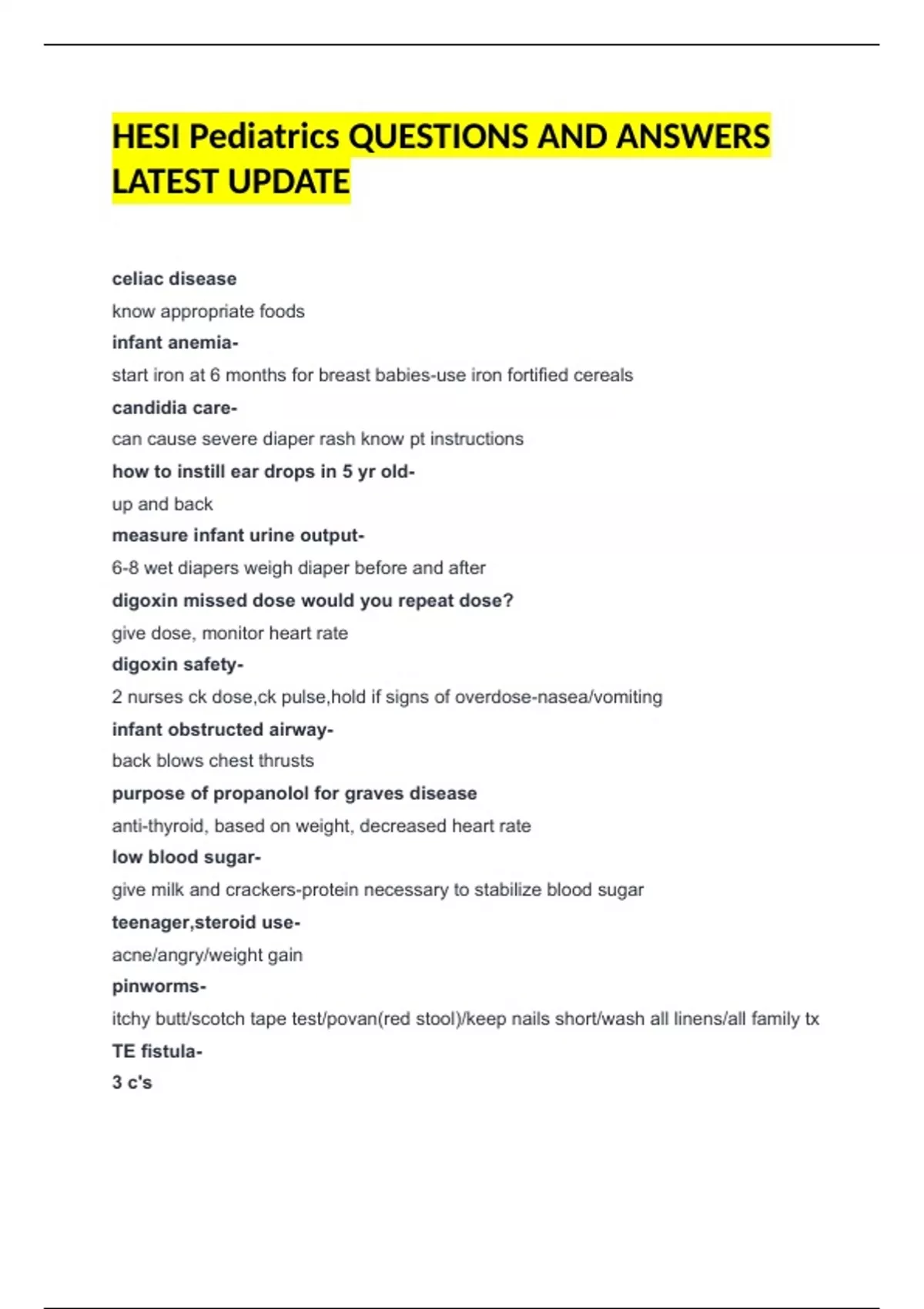 HESI Pediatrics QUESTIONS AND ANSWERS LATEST UPDATE

celiac disease

know appropriate foods

infant anemia-

start iron at 6 months for breast babies-use iron fortified cereals

candidia care-

can cause severe diaper rash know pt instructions

how to instill ear drops in 5 yr old-

up and back

measure infant urine output-

6-8 wet diapers weigh diaper before and after

digoxin missed dose would you repeat dose?

give dose, monitor heart rate

digoxin safety-

2 nurses ck dose,ck pulse,hold if signs of overdose-nasea/vomiting

infant obstructed airway-

back blows chest thrusts

purpose of propanolol for graves disease

anti-thyroid, based on weight, decreased heart rate

low blood sugar-

give milk and crackers-protein necessary to stabilize blood sugar

teenager,steroid use-

acne/angry/weight gain

pinworms-

itchy butt/scotch tape test/povan(red stool)/keep nails short/wash all linens/all family tx

TE fistula-

3 c's